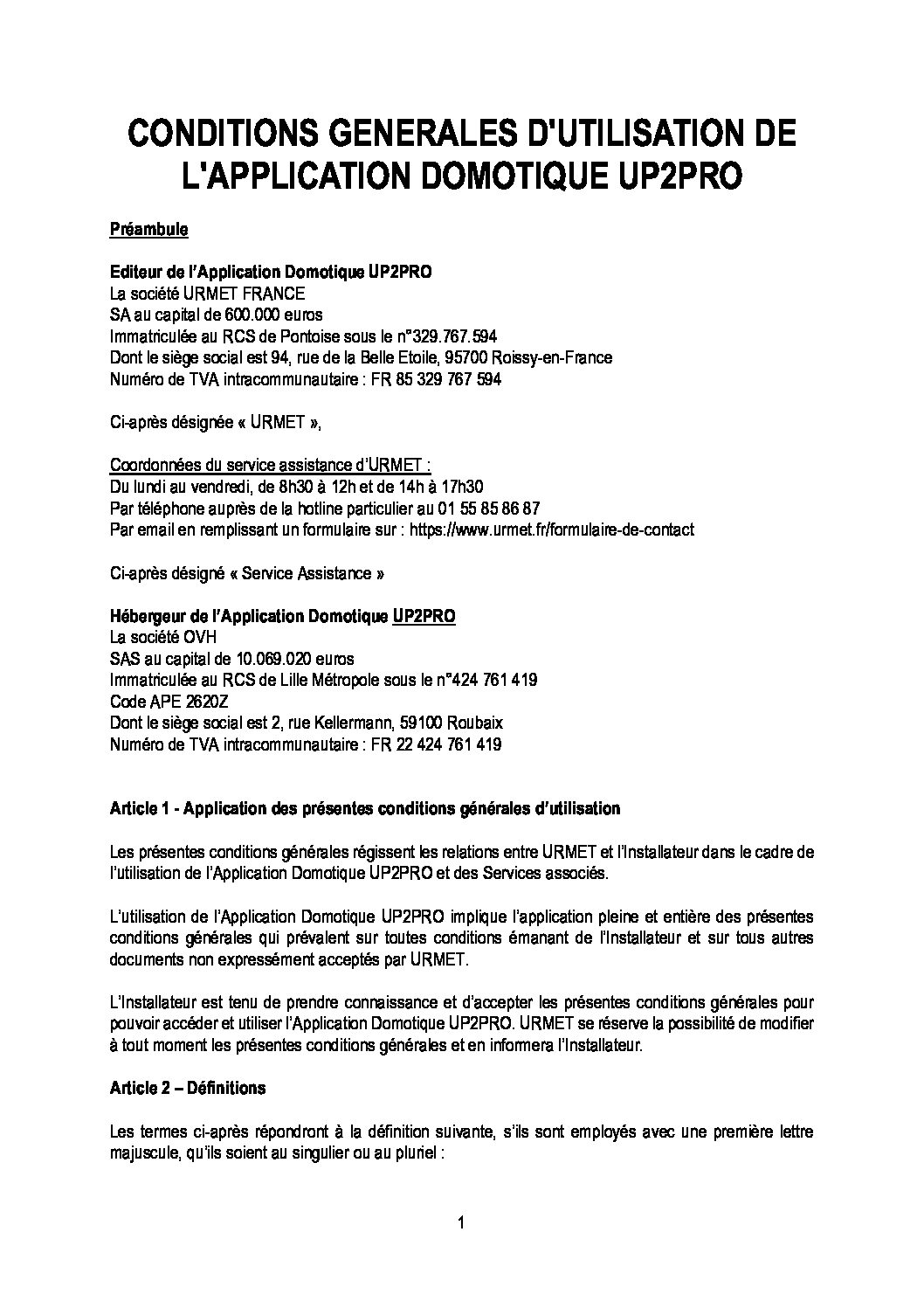 CONDITIONS GENERALES D'UTILISATION DE L'APPLICATION DOMOTIQUE UP2PRO

Préambule

Editeur de l'Application Domotique UP2PRO
La société URMET FRANCE
SA au capital de 600.000 euros
Immatriculée au RCS de Pontoise sous le n°329.767.594
Dont le siège social est 94, rue de la Belle Etoile, 95700 Roissy-en-France
Numéro de TVA intracommunautaire : FR 85 329 767 594

Ci-après désignée « URMET »,

Coordonnées du service assistance d'URMET :
Du lundi au vendredi, de 8h30 à 12h et de 14h à 17h30
Par téléphone auprès de la hotline particulier au 01 55 85 86 87
Par email en remplissant un formulaire sur : https://www.urmet.fr/formulaire-de-contact

Ci-après désigné « Service Assistance »

Hébergeur de l'Application Domotique UP2PRO
La société OVH
SAS au capital de 10.069.020 euros
Immatriculée au RCS de Lille Métropole sous le n°424 761 419
Code APE 2620Z
Dont le siège social est 2, rue Kellermann, 59100 Roubaix
Numéro de TVA intracommunautaire : FR 22 424 761 419

Article 1 - Application des présentes conditions générales d'utilisation

Les présentes conditions générales régissent les relations entre URMET et l'Installateur dans le cadre de l'utilisation de l'Application Domotique UP2PRO et des Services associés.

L'utilisation de l'Application Domotique UP2PRO implique l'application pleine et entière des présentes conditions générales qui prévalent sur toutes conditions émanant de l'Installateur et sur tous autres documents non expressément acceptés par URMET.

L'Installateur est tenu de prendre connaissance et d'accepter les présentes conditions générales pour pouvoir accéder et utiliser l'Application Domotique UP2PRO. URMET se réserve la possibilité de modifier à tout moment les présentes conditions générales et en informera l'Installateur.

Article 2 – Définitions

Les termes ci-après répondront à la définition suivante, s'ils sont employés avec une première lettre majuscule, qu'ils soient au singulier ou au pluriel :

1